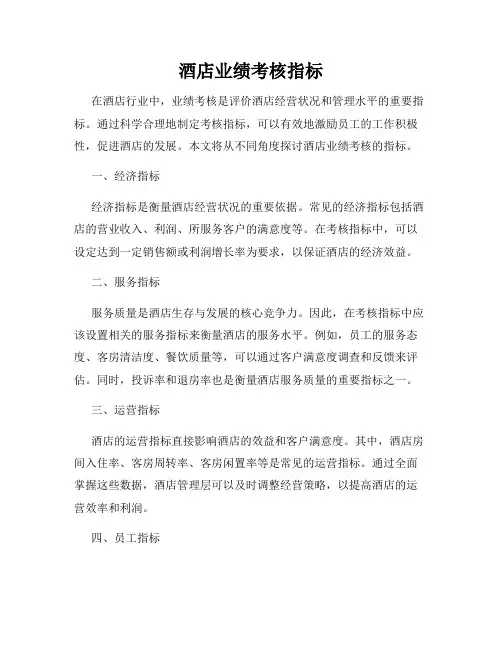 酒店业绩考核指标

在酒店行业中，业绩考核是评价酒店经营状况和管理水平的重要指标。通过科学合理地制定考核指标，可以有效地激励员工的工作积极性，促进酒店的发展。本文将从不同角度探讨酒店业绩考核的指标。

一、经济指标

经济指标是衡量酒店经营状况的重要依据。常见的经济指标包括酒店的营业收入、利润、所服务客户的满意度等。在考核指标中，可以设定达到一定销售额或利润增长率为要求，以保证酒店的经济效益。

二、服务指标

服务质量是酒店生存与发展的核心竞争力。因此，在考核指标中应该设置相关的服务指标来衡量酒店的服务水平。例如，员工的服务态度、客房清洁度、餐饮质量等，可以通过客户满意度调查和反馈来评估。同时，投诉率和退房率也是衡量酒店服务质量的重要指标之一。

三、运营指标

酒店的运营指标直接影响酒店的效益和客户满意度。其中，酒店房间入住率、客房周转率、客房闲置率等是常见的运营指标。通过全面掌握这些数据，酒店管理层可以及时调整经营策略，以提高酒店的运营效率和利润。

四、员工指标